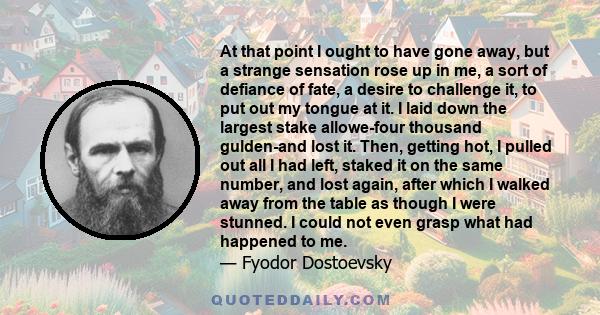 At that point I ought to have gone away, but a strange sensation rose up in me, a sort of defiance of fate, a desire to challenge it, to put out my tongue at it. I laid down the largest stake allowe-four thousand gulden-and lost it. Then, getting hot, I pulled out all I had left, staked it on the same number, and lost again, after which I walked away from the table as though I were stunned. I could not even grasp what had happened to me.
— Fyodor Dostoevsky

QUOTEDDAILY.COM